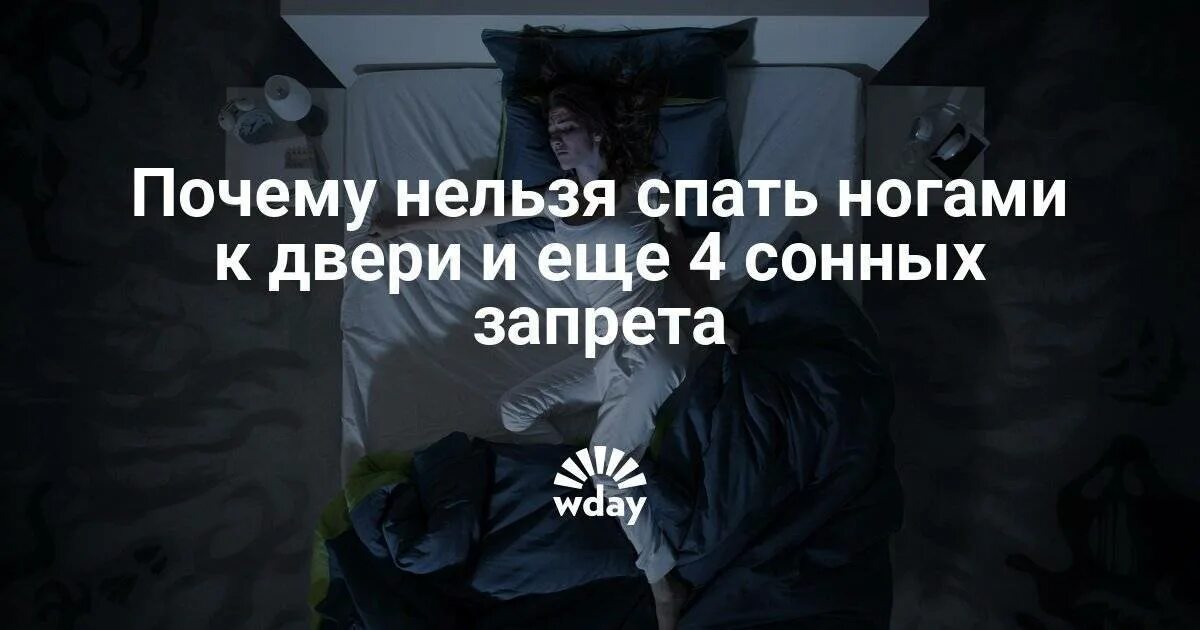 Почему нельзя спать ногами к двери и еще 4 сонных запрета

wday